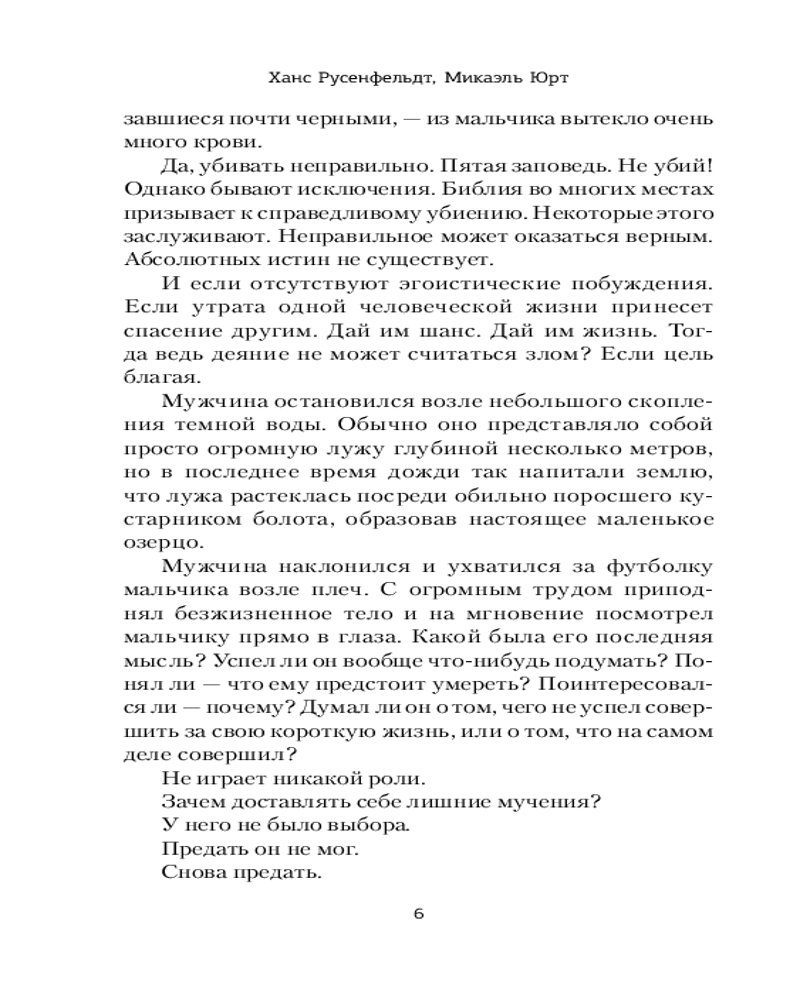 Ханс Русенфельдт, Микаэль Юрт

завшиеся почти черными, — из мальчика вытекло очень много крови.

Да, убивать неправильно. Пятая заповедь. Не убий! Однако бывают исключения. Библия во многих местах призывает к справедливому убиению. Некоторые этого заслуживают. Неправильное может оказаться верным. Абсолютных истин не существует.

И если отсутствуют эгоистические побуждения. Если утрата одной человеческой жизни принесет спасение другим. Дай им шанс. Дай им жизнь. Тогда ведь деяние не может считаться злом? Если цель благая.

Мужчина остановился возле небольшого скопления темной воды. Обычно оно представляло собой просто огромную лужу глубиной несколько метров, но в последнее время дожди так напитали землю, что лужа растеклась посреди обильно поросшего кустарником болота, образовав настоящее маленькое озерцо.

Мужчина наклонился и ухватился за футболку мальчика возле плеч. С огромным трудом приподнял безжизненное тело и на мгновение посмотрел мальчику прямо в глаза. Какой была его последняя мысль? Успел ли он вообще что-нибудь подумать? Понял ли — что ему предстоит умереть? Поинтересовался ли — почему? Думал ли он о том, чего не успел совершить за свою короткую жизнь, или о том, что на самом деле совершил?

Не играет никакой роли.

Зачем доставлять себе лишние мучения?

У него не было выбора.

Предать он не мог.

Снова предать.

6